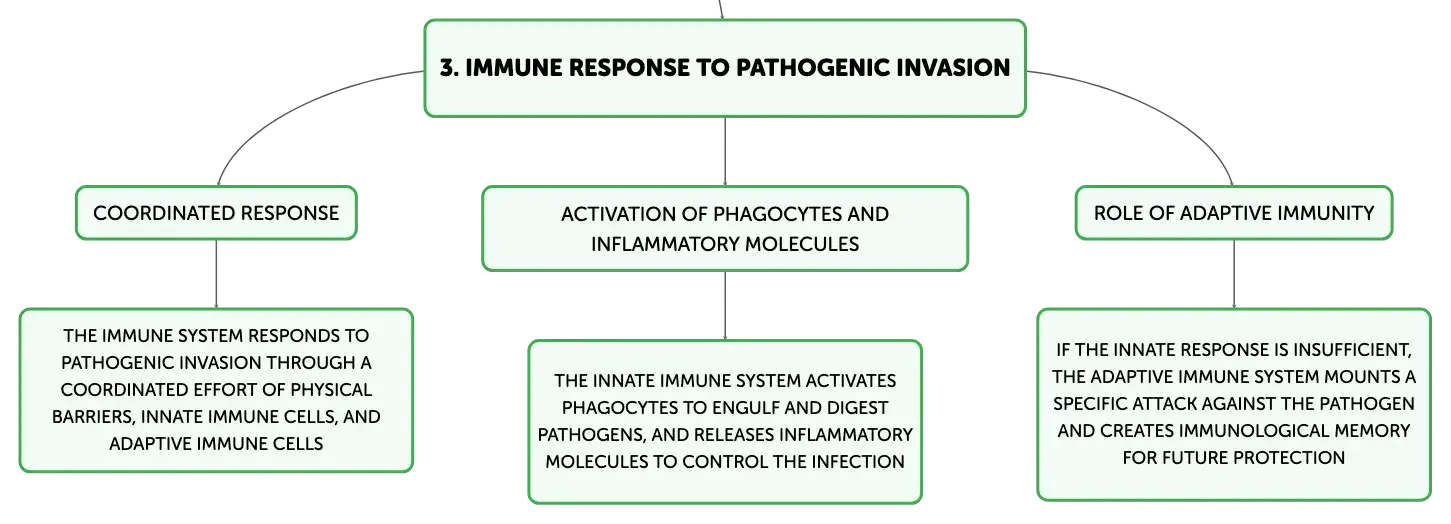 3. IMMUNE RESPONSE TO PATHOGENIC INVASION

COORDINATED RESPONSE

THE IMMUNE SYSTEM RESPONDS TO PATHOGENIC INVASION THROUGH A COORDINATED EFFORT OF PHYSICAL BARRIERS, INNATE IMMUNE CELLS, AND ADAPTIVE IMMUNE CELLS

ACTIVATION OF PHAGOCYTES AND INFLAMMATORY MOLECULES

THE INNATE IMMUNE SYSTEM ACTIVATES PHAGOCYTES TO ENGULF AND DIGEST PATHOGENS, AND RELEASES INFLAMMATORY MOLECULES TO CONTROL THE INFECTION

ROLE OF ADAPTIVE IMMUNITY

IF THE INNATE RESPONSE IS INSUFFICIENT, THE ADAPTIVE IMMUNE SYSTEM MOUNTS A SPECIFIC ATTACK AGAINST THE PATHOGEN AND CREATES IMMUNOLOGICAL MEMORY FOR FUTURE PROTECTION